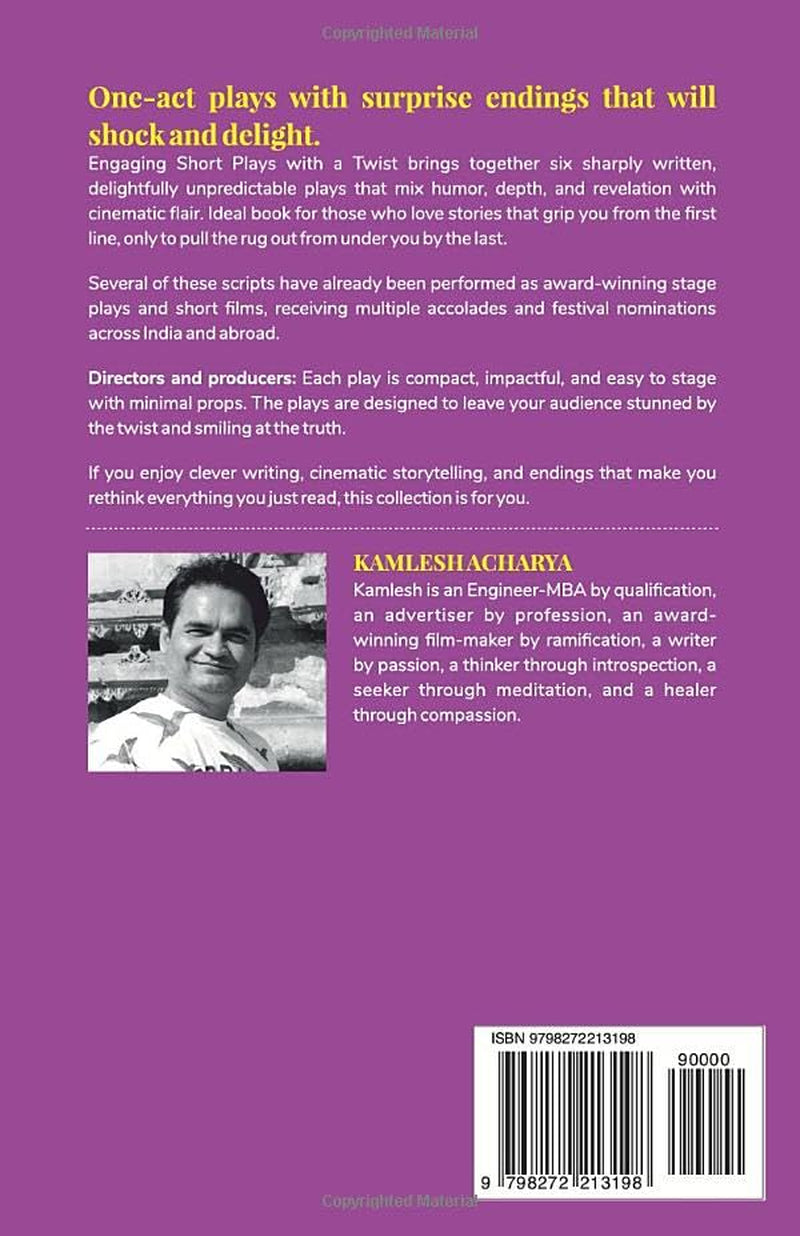 One-act plays with surprise endings that will shock and delight.

Engaging Short Plays with a Twist brings together six sharply written, delightfully unpredictable plays that mix humor, depth, and revelation with cinematic flair. Ideal book for those who love stories that grip you from the first line, only to pull the rug out from under you by the last.

Several of these scripts have already been performed as award-winning stage plays and short films, receiving multiple accolades and festival nominations across India and abroad.

Directors and producers: Each play is compact, impactful, and easy to stage with minimal props. The plays are designed to leave your audience stunned by the twist and smiling at the truth.

If you enjoy clever writing, cinematic storytelling, and endings that make you rethink everything you just read, this collection is for you.

KAMLESH ACHARYA

Kamlesh is an Engineer-MBA by qualification, an advertiser by profession, an award-winning film-maker by ramification, a writer by passion, a thinker through introspection, a seeker through meditation, and a healer through compassion.

ISBN 9798272213198

90000

9 798272 213198

Copyrighted Material